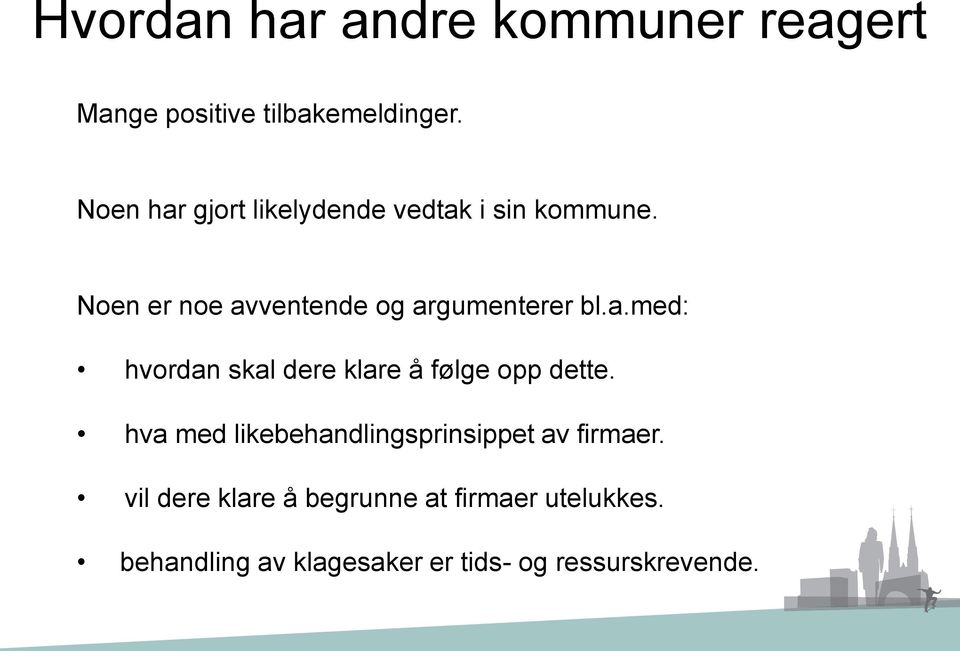 Hvordan har andre kommuner reagert

Mange positive tilbakemeldinger.

Noen har gjort likelydende vedtak i sin kommune.

Noen er noe avventende og argumenterer bl.a.med:

• hvordan skal dere klare å følge opp dette.

• hva med likebehandlingsprinsippet av firmaer.

• vil dere klare å begrunne at firmaer utelukkes.

• behandling av klagesaker er tids- og ressurskrevende.